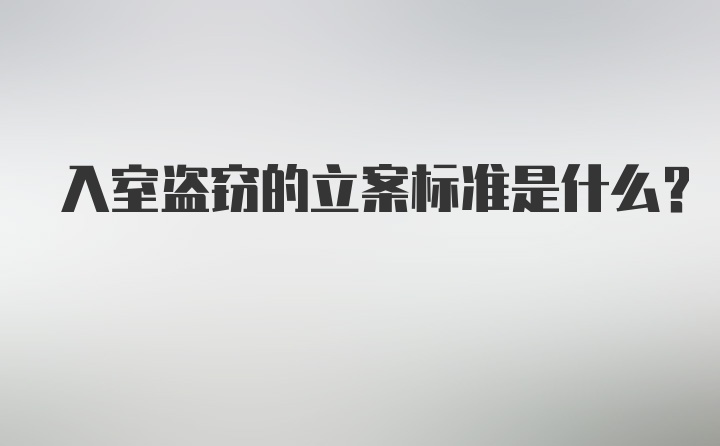 入室盗窃的立案标准是什么?